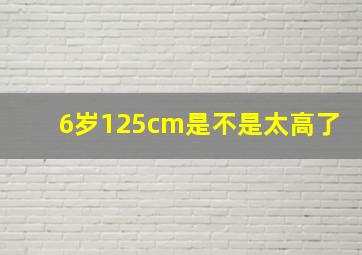 6岁125cm是不是太高了